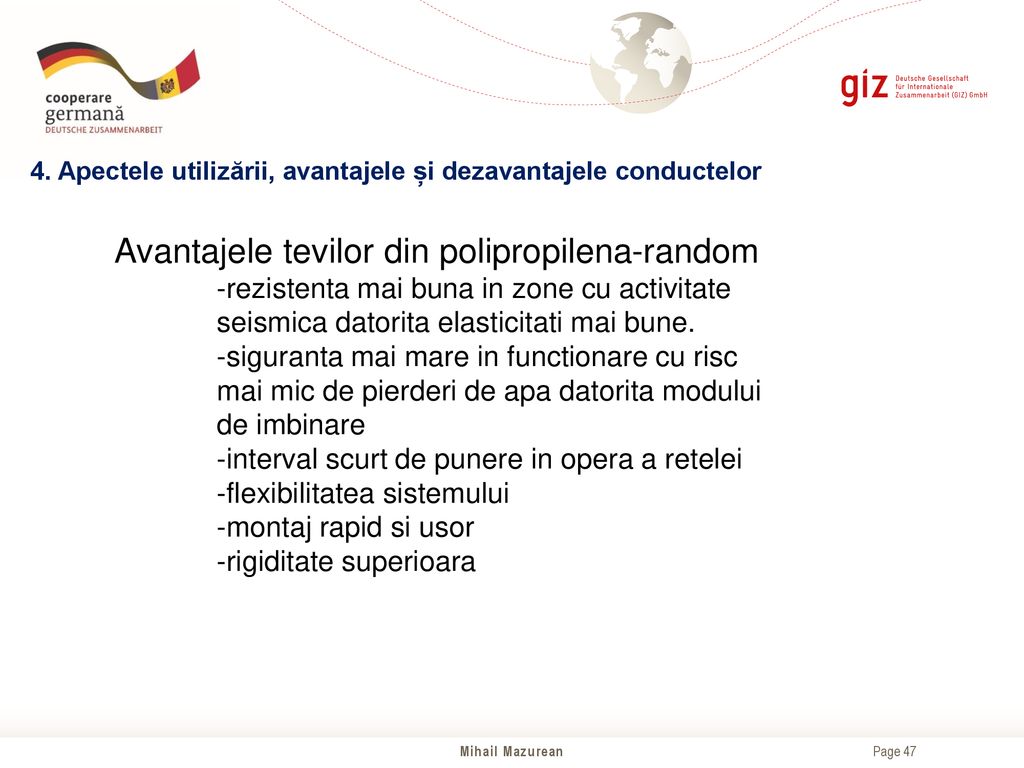 cooperare germană
DEUTSCHE ZUSAMMENARBEIT

giz Deutsche Gesellschaft für Internationale Zusammenarbeit (GIZ) GmbH

4. Apectele utilizării, avantajele și dezavantajele conductelor

Avantajele tevilor din polipropilena-random
-rezistenta mai buna in zone cu activitate seismica datorita elasticitati mai bune.
-siguranta mai mare in functionare cu risc mai mic de pierderi de apa datorita modului de imbinare
-interval scurt de punere in opera a retelei
-flexibilitatea sistemului
-montaj rapid si usor
-rigiditate superioara

Mihail Mazurean

Page 47